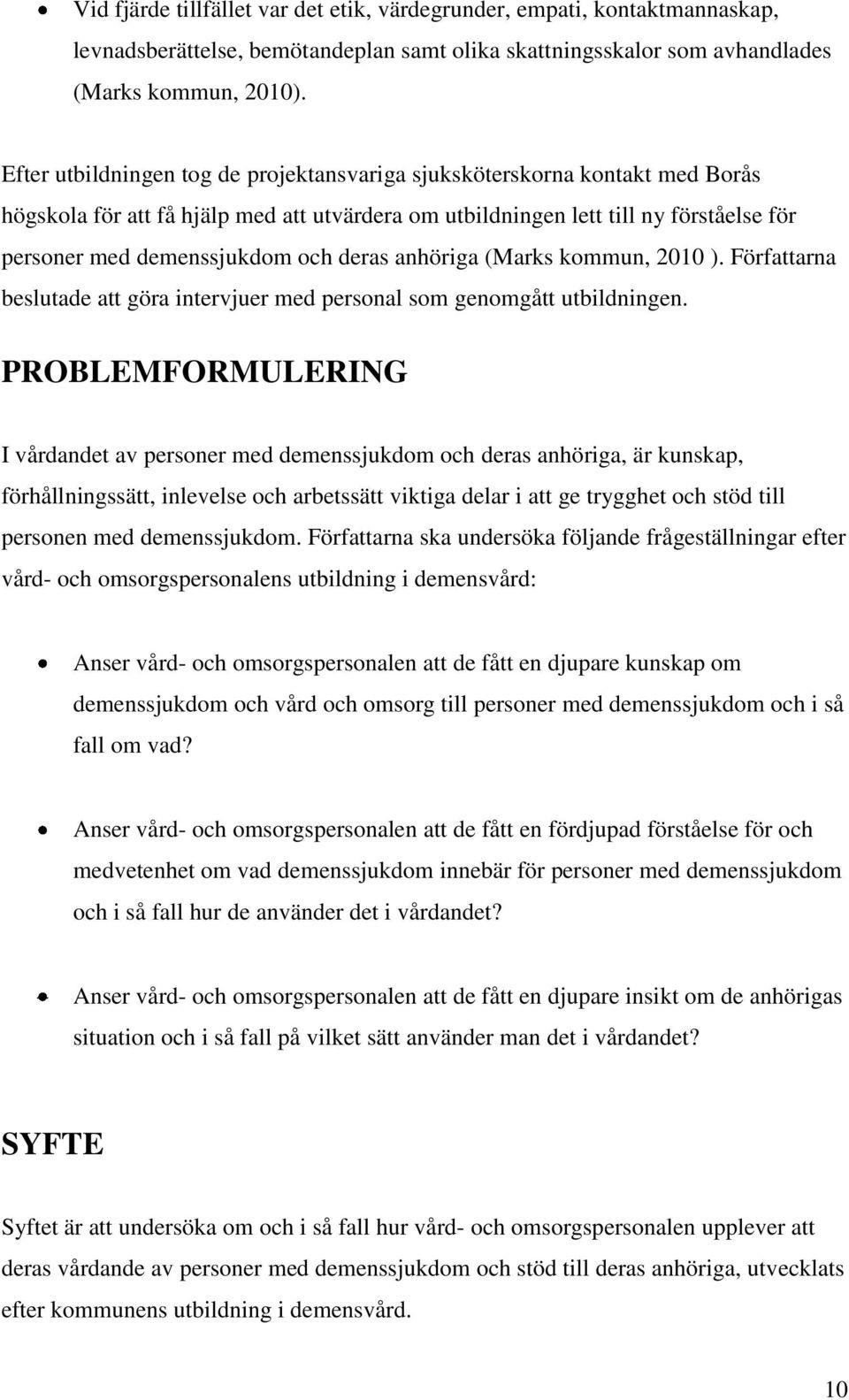 • Vid fjärde tillfället var det etik, värdegrunder, empati, kontaktmannaskap, levnadsberättelse, bemötandeplan samt olika skattningsskalor som avhandlades (Marks kommun, 2010).

Efter utbildningen tog de projektansvariga sjuksköterskorna kontakt med Borås högskola för att få hjälp med att utvärdera om utbildningen lett till ny förståelse för personer med demenssjukdom och deras anhöriga (Marks kommun, 2010 ). Författarna beslutade att göra intervjuer med personal som genomgått utbildningen.

PROBLEMFORMULERING

I vårdandet av personer med demenssjukdom och deras anhöriga, är kunskap, förhållningssätt, inlevelse och arbetssätt viktiga delar i att ge trygghet och stöd till personen med demenssjukdom. Författarna ska undersöka följande frågeställningar efter vård- och omsorgspersonalens utbildning i demensvård:

• Anser vård- och omsorgspersonalen att de fått en djupare kunskap om demenssjukdom och vård och omsorg till personer med demenssjukdom och i så fall om vad?

• Anser vård- och omsorgspersonalen att de fått en fördjupad förståelse för och medvetenhet om vad demenssjukdom innebär för personer med demenssjukdom och i så fall hur de använder det i vårdandet?

• Anser vård- och omsorgspersonalen att de fått en djupare insikt om de anhörigas situation och i så fall på vilket sätt använder man det i vårdandet?

SYFTE

Syftet är att undersöka om och i så fall hur vård- och omsorgspersonalen upplever att deras vårdande av personer med demenssjukdom och stöd till deras anhöriga, utvecklats efter kommunens utbildning i demensvård.

10